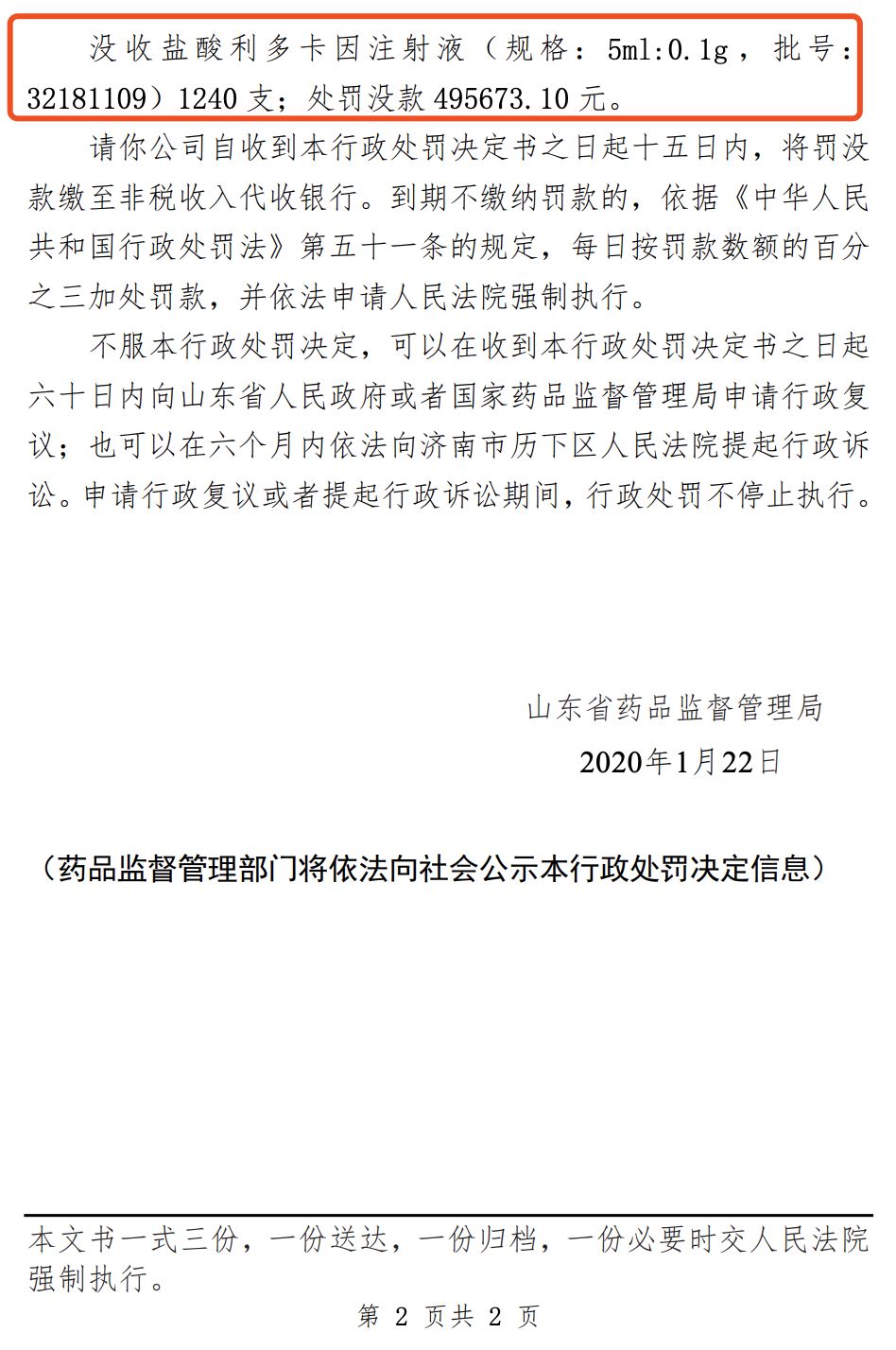 没收盐酸利多卡因注射液（规格：5ml:0.1g，批号：32181109）1240 支；处罚没款 495673.10 元。

请你公司自收到本行政处罚决定书之日起十五日内，将罚没款缴至非税收入代收银行。到期不缴纳罚款的，依据《中华人民共和国行政处罚法》第五十一条的规定，每日按罚款数额的百分之三加处罚款，并依法申请人民法院强制执行。

不服本行政处罚决定，可以在收到本行政处罚决定书之日起六十日内向山东省人民政府或者国家药品监督管理局申请行政复议；也可以在六个月内依法向济南市历下区人民法院提起行政诉讼。申请行政复议或者提起行政诉讼期间，行政处罚不停止执行。

山东省药品监督管理局
2020年1月22日

（药品监督管理部门将依法向社会公示本行政处罚决定信息）

本文书一式三份，一份送达，一份归档，一份必要时交人民法院强制执行。

第 2 页共 2 页